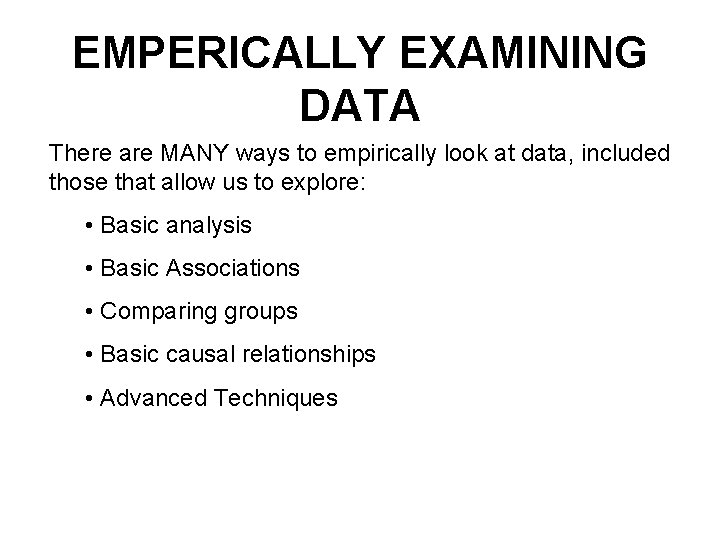 EMPERICALLY EXAMINING DATA

There are MANY ways to empirically look at data, included those that allow us to explore:

• Basic analysis

• Basic Associations

• Comparing groups

• Basic causal relationships

• Advanced Techniques